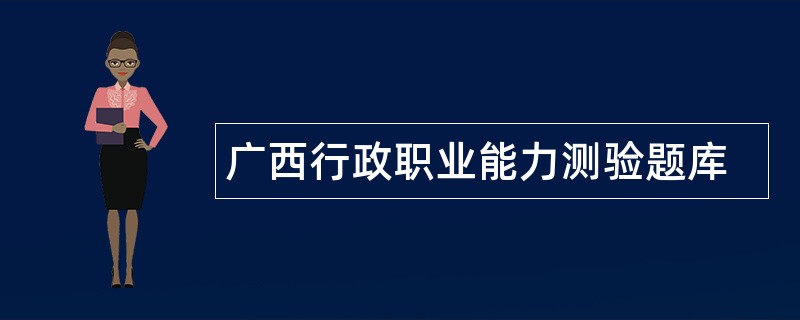 广西行政职业能力测验题库